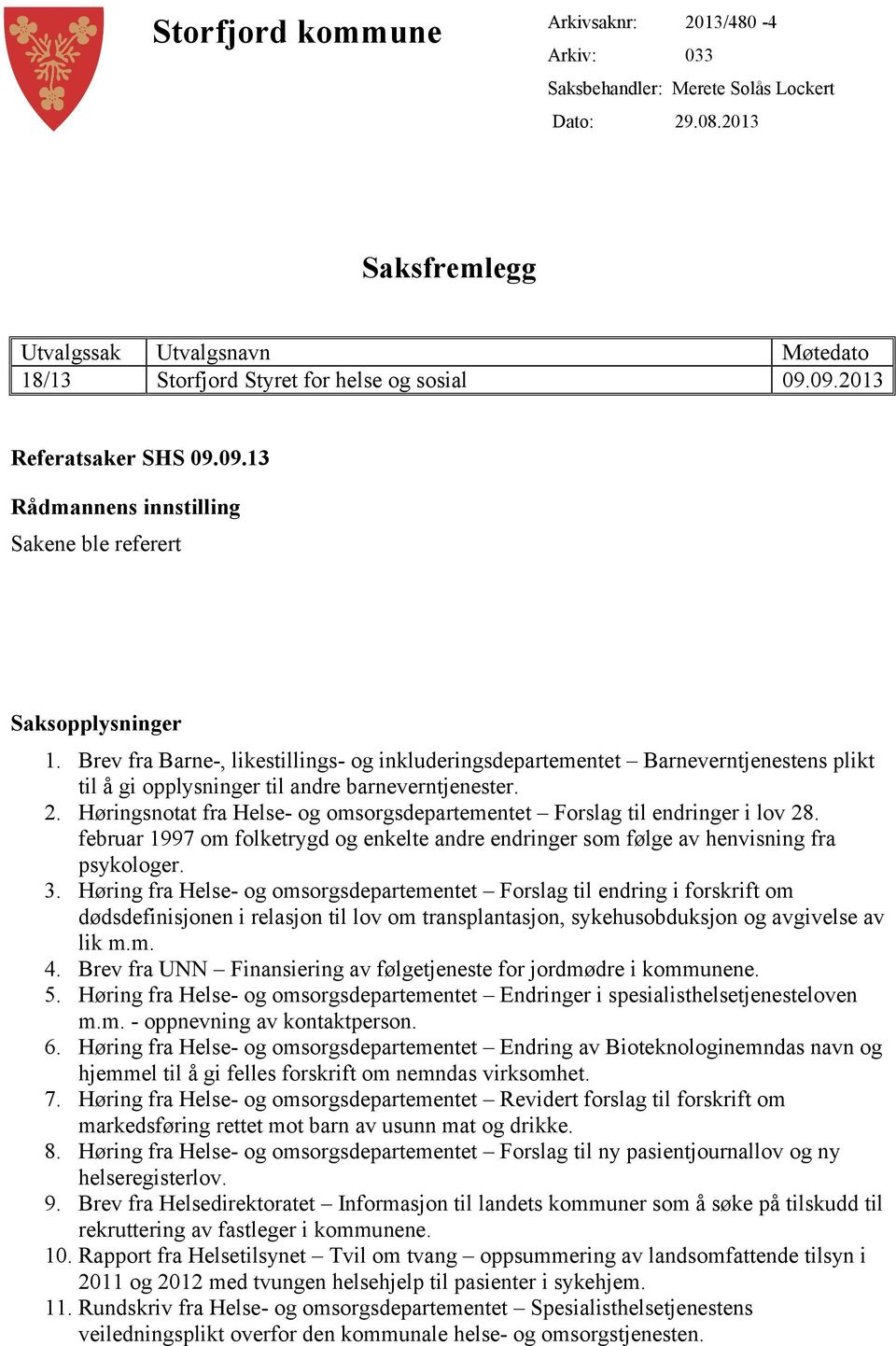 Storfjord kommune

Arkivsaknr: 2013/480 -4
Arkiv: 033
Saksbehandler: Merete Solås Lockert
Dato: 29.08.2013

Saksfremlegg

| Utvalgssak | Utvalgsnavn | Møtedato |
|---|---|---|
| 18/13 | Storfjord Styret for helse og sosial | 09.09.2013 |

Referatsaker SHS 09.09.13

Rådmannens innstilling
Sakene ble referert

Saksopplysninger
1. Brev fra Barne-, likestillings- og inkluderingsdepartementet – Barneverntjenestens plikt til å gi opplysninger til andre barneverntjenester.
2. Høringsnotat fra Helse- og omsorgsdepartementet – Forslag til endringer i lov 28. februar 1997 om folketrygd og enkelte andre endringer som følge av henvisning fra psykologer.
3. Høring fra Helse- og omsorgsdepartementet – Forslag til endring i forskrift om dødsdefinisjonen i relasjon til lov om transplantasjon, sykehusobduksjon og avgivelse av lik m.m.
4. Brev fra UNN – Finansiering av følgetjeneste for jordmødre i kommunene.
5. Høring fra Helse- og omsorgsdepartementet – Endringer i spesialisthelsetjenesteloven m.m. - oppnevning av kontaktperson.
6. Høring fra Helse- og omsorgsdepartementet – Endring av Bioteknologinemndas navn og hjemmel til å gi felles forskrift om nemndas virksomhet.
7. Høring fra Helse- og omsorgsdepartementet – Revidert forslag til forskrift om markedsføring rettet mot barn av usunn mat og drikke.
8. Høring fra Helse- og omsorgsdepartementet – Forslag til ny pasientjournallov og ny helseregisterlov.
9. Brev fra Helsedirektoratet – Informasjon til landets kommuner som å søke på tilskudd til rekruttering av fastleger i kommunene.
10. Rapport fra Helsetilsynet – Tvil om tvang – oppsummering av landsomfattende tilsyn i 2011 og 2012 med tvungen helsehjelp til pasienter i sykehjem.
11. Rundskriv fra Helse- og omsorgsdepartementet – Spesialisthelsetjenestens veiledningsplikt overfor den kommunale helse- og omsorgstjenesten.